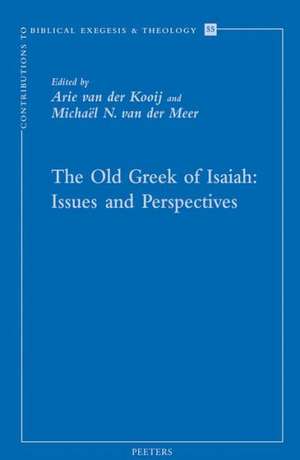 CONTRIBUTIONS TO BIBLICAL EXEGESIS & THEOLOGY 55

Edited by
Arie van der Kooij and
Michaël N. van der Meer

The Old Greek of Isaiah:
Issues and Perspectives

PEETERS